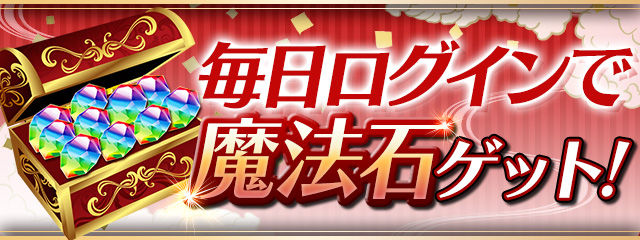 毎日ログインで
魔法石ゲット!